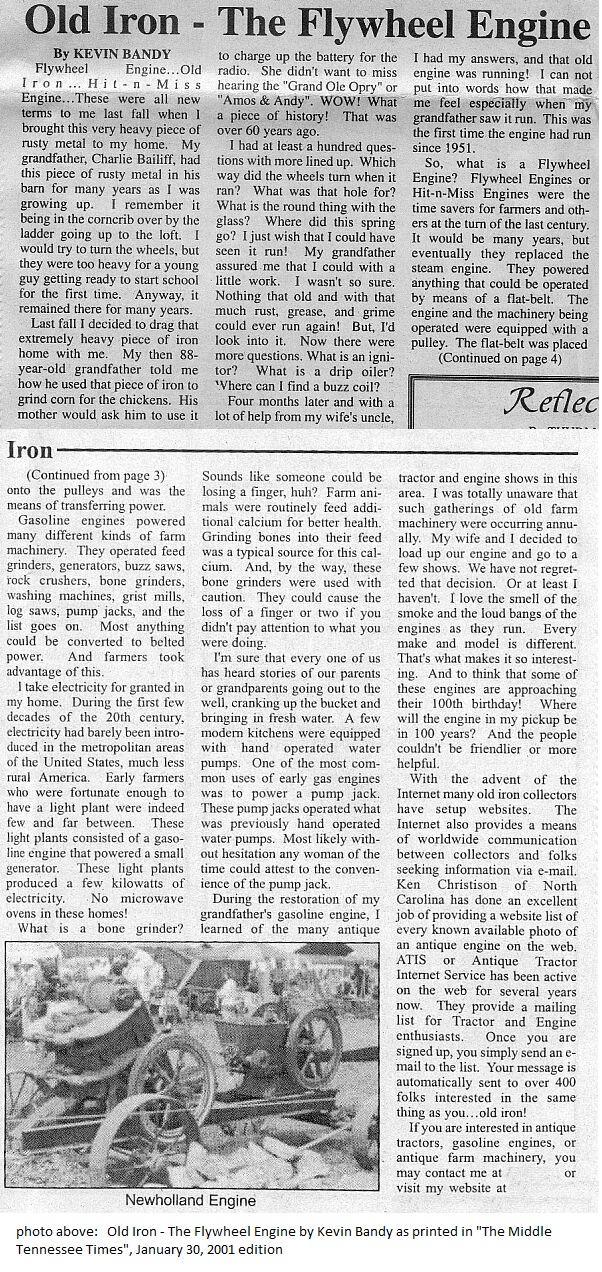 Old Iron - The Flywheel Engine

By KEVIN BANDY

Flywheel Engine...Old Iron...Hit-n-Miss Engine...These were all new terms to me last fall when I brought this very heavy piece of rusty metal to my home. My grandfather, Charlie Bailiff, had this piece of rusty metal in his barn for many years as I was growing up. I remember it being in the corncrib over by the ladder going up to the loft. I would try to turn the wheels, but they were too heavy for a young guy getting ready to start school for the first time. Anyway, it remained there for many years.

Last fall I decided to drag that extremely heavy piece of iron home with me. My then 88-year-old grandfather told me how he used that piece of iron to grind corn for the chickens. His mother would ask him to use it to charge up the battery for the radio. She didn't want to miss hearing the "Grand Ole Opry" or "Amos & Andy". WOW! What a piece of history! That was over 60 years ago.

I had at least a hundred questions with more lined up. Which way did the wheels turn when it ran? What was that hole for? What is the round thing with the glass? Where did this spring go? I just wish that I could have seen it run! My grandfather assured me that I could with a little work. I wasn't so sure. Nothing that old and with that much rust, grease, and grime could ever run again! But, I'd look into it. Now there were more questions. What is an ignitor? What is a drip oiler? Where can I find a buzz coil?

Four months later and with a lot of help from my wife's uncle, I had my answers, and that old engine was running! I can not put into words how that made me feel especially when my grandfather saw it run. This was the first time the engine had run since 1951.

So, what is a Flywheel Engine? Flywheel Engines or Hit-n-Miss Engines were the time savers for farmers and others at the turn of the last century. It would be many years, but eventually they replaced the steam engine. They powered anything that could be operated by means of a flat-belt. The engine and the machinery being operated were equipped with a pulley. The flat-belt was placed

(Continued on page 4)

Reflec

Iron

(Continued from page 3) onto the pulleys and was the means of transferring power.

Gasoline engines powered many different kinds of farm machinery. They operated feed grinders, generators, buzz saws, rock crushers, bone grinders, washing machines, grist mills, log saws, pump jacks, and the list goes on. Most anything could be converted to belted power. And farmers took advantage of this.

I take electricity for granted in my home. During the first few decades of the 20th century, electricity had barely been introduced in the metropolitan areas of the United States, much less rural America. Early farmers who were fortunate enough to have a light plant were indeed few and far between. These light plants consisted of a gasoline engine that powered a small generator. These light plants produced a few kilowatts of electricity. No microwave ovens in these homes!

What is a bone grinder? Sounds like someone could be losing a finger, huh? Farm animals were routinely feed additional calcium for better health. Grinding bones into their feed was a typical source for this calcium. And, by the way, these bone grinders were used with caution. They could cause the loss of a finger or two if you didn't pay attention to what you were doing.

I'm sure that every one of us has heard stories of our parents or grandparents going out to the well, cranking up the bucket and bringing in fresh water. A few modern kitchens were equipped with hand operated water pumps. One of the most common uses of early gas engines was to power a pump jack. These pump jacks operated what was previously hand operated water pumps. Most likely without hesitation any woman of the time could attest to the convenience of the pump jack.

During the restoration of my grandfather's gasoline engine, I learned of the many antique tractor and engine shows in this area. I was totally unaware that such gatherings of old farm machinery were occurring annually. My wife and I decided to load up our engine and go to a few shows. We have not regretted that decision. Or at least I haven't. I love the smell of the smoke and the loud bangs of the engines as they run. Every make and model is different. That's what makes it so interesting. And to think that some of these engines are approaching their 100th birthday! Where will the engine in my pickup be in 100 years? And the people couldn't be friendlier or more helpful.

With the advent of the Internet many old iron collectors have setup websites. The Internet also provides a means of worldwide communication between collectors and folks seeking information via e-mail. Ken Christison of North Carolina has done an excellent job of providing a website list of every known available photo of an antique engine on the web. ATIS or Antique Tractor Internet Service has been active on the web for several years now. They provide a mailing list for Tractor and Engine enthusiasts. Once you are signed up, you simply send an e-mail to the list. Your message is automatically sent to over 400 folks interested in the same thing as you...old iron!

If you are interested in antique tractors, gasoline engines, or antique farm machinery, you may contact me at or visit my website at

Newholland Engine

photo above: Old Iron - The Flywheel Engine by Kevin Bandy as printed in "The Middle Tennessee Times", January 30, 2001 edition